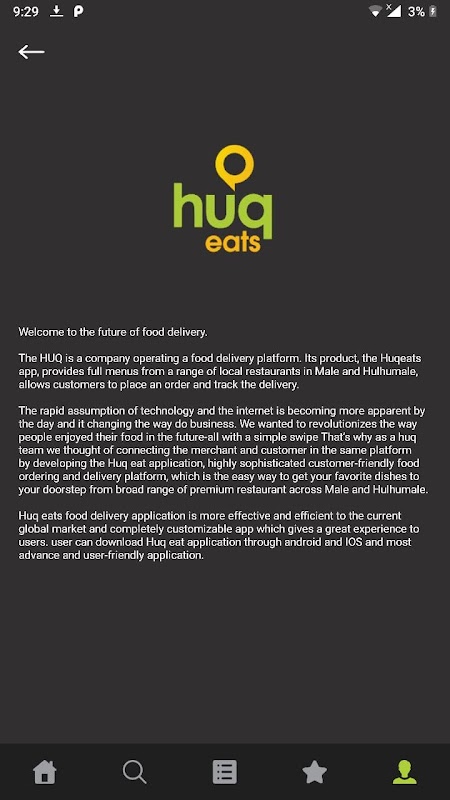 9:29 3%

huq
eats

Welcome to the future of food delivery.

The HUQ is a company operating a food delivery platform. Its product, the Huqeats app, provides full menus from a range of local restaurants in Male and Hulhumale, allows customers to place an order and track the delivery.

The rapid assumption of technology and the internet is becoming more apparent by the day and it changing the way do business. We wanted to revolutionizes the way people enjoyed their food in the future-all with a simple swipe That's why as a huq team we thought of connecting the merchant and customer in the same platform by developing the Huq eat application, highly sophisticated customer-friendly food ordering and delivery platform, which is the easy way to get your favorite dishes to your doorstep from broad range of premium restaurant across Male and Hulhumale.

Huq eats food delivery application is more effective and efficient to the current global market and completely customizable app which gives a great experience to users. user can download Huq eat application through android and IOS and most advance and user-friendly application.